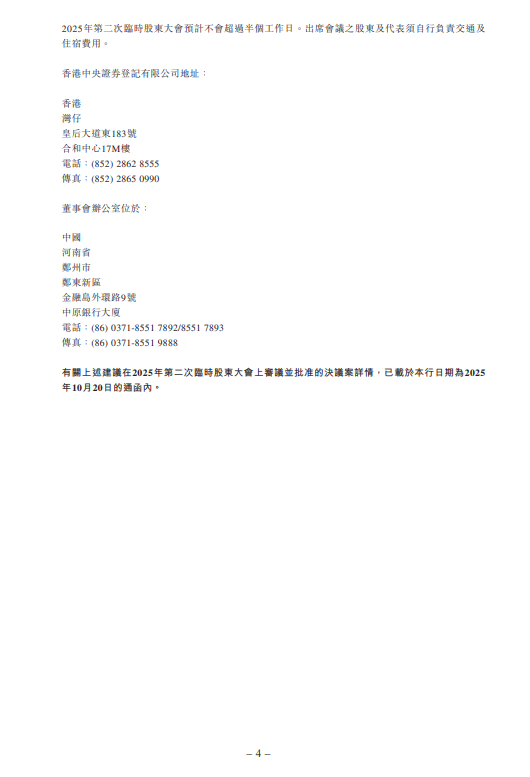 2025年第二次臨時股東大會預計不會超過半個工作日。出席會議之股東及代表須自行負責交通及住宿費用。

香港中央證券登記有限公司地址：

香港
灣仔
皇后大道東183號
合和中心17M樓
電話：(852) 2862 8555
傳真：(852) 2865 0990

董事會辦公室位於：

中國
河南省
鄭州市
鄭東新區
金融島外環路9號
中原銀行大廈
電話：(86) 0371-8551 7892/8551 7893
傳真：(86) 0371-8551 9888

有關上述建議在2025年第二次臨時股東大會上審議並批准的決議案詳情，已載於本行日期為2025年10月20日的通函內。

– 4 –